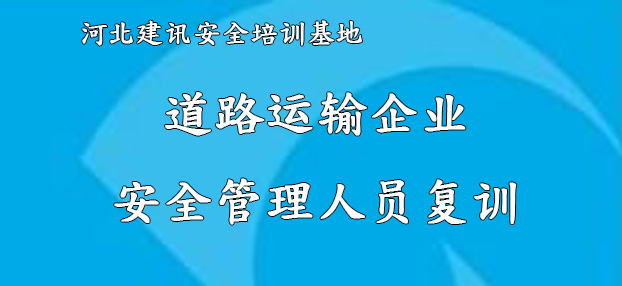 河北建讯安全培训基地

道路运输企业

安全管理人员复训